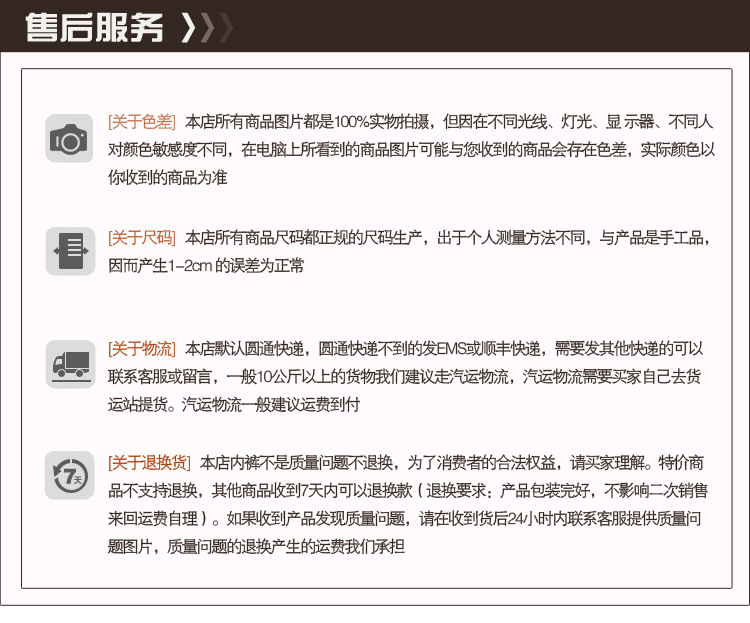 售后服务

[关于色差] 本店所有商品图片都是100%实物拍摄，但因在不同光线、灯光、显 示器、不同人对颜色敏感度不同，在电脑上所看到的商品图片可能与您收到的商品会存在色差，实际颜色以你收到的商品为准

[关于尺码] 本店所有商品尺码都正规的尺码生产，出于个人测量方法不同，与产品是手工品，因而产生1-2cm 的误差为正常

[关于物流] 本店默认圆通快递，圆通快递不到的发EMS或顺丰快递，需要发其他快递的可以联系客服或留言，一般10公斤以上的货物我们建议走汽运物流，汽运物流需要买家自己去货运站提货。汽运物流一般建议运费到付

7天

[关于退换货] 本店内裤不是质量问题不退换，为了消费者的合法权益，请买家理解。特价商品不支持退换，其他商品收到7天内可以退换款（退换要求：产品包装完好，不影响二次销售来回运费自理）。如果收到产品发现质量问题，请在收到货后24小时内联系客服提供质量问题图片，质量问题的退换产生的运费我们承担